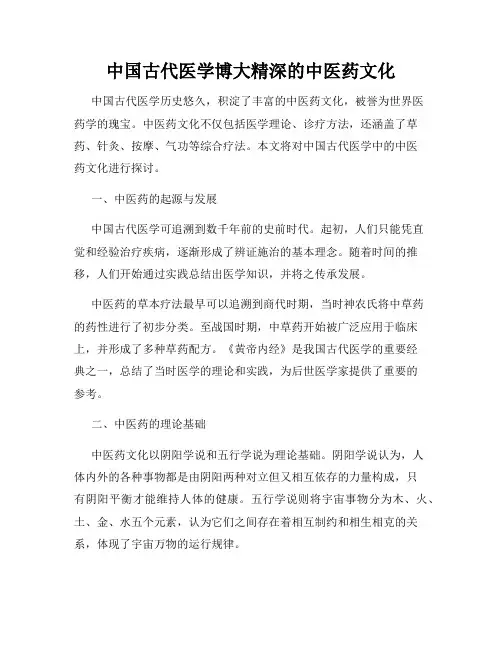 中国古代医学博大精深的中医药文化

中国古代医学历史悠久，积淀了丰富的中医药文化，被誉为世界医药学的瑰宝。中医药文化不仅包括医学理论、诊疗方法，还涵盖了草药、针灸、按摩、气功等综合疗法。本文将对中国古代医学中的中医药文化进行探讨。

一、中医药的起源与发展

中国古代医学可追溯到数千年前的史前时代。起初，人们只能凭直觉和经验治疗疾病，逐渐形成了辨证施治的基本理念。随着时间的推移，人们开始通过实践总结出医学知识，并将之传承发展。

中医药的草本疗法最早可以追溯到商代时期，当时神农氏将中草药的药性进行了初步分类。至战国时期，中草药开始被广泛应用于临床上，并形成了多种草药配方。《黄帝内经》是我国古代医学的重要经典之一，总结了当时医学的理论和实践，为后世医学家提供了重要的参考。

二、中医药的理论基础

中医药文化以阴阳学说和五行学说为理论基础。阴阳学说认为，人体内外的各种事物都是由阴阳两种对立但又相互依存的力量构成，只有阴阳平衡才能维持人体的健康。五行学说则将宇宙事物分为木、火、土、金、水五个元素，认为它们之间存在着相互制约和相生相克的关系，体现了宇宙万物的运行规律。